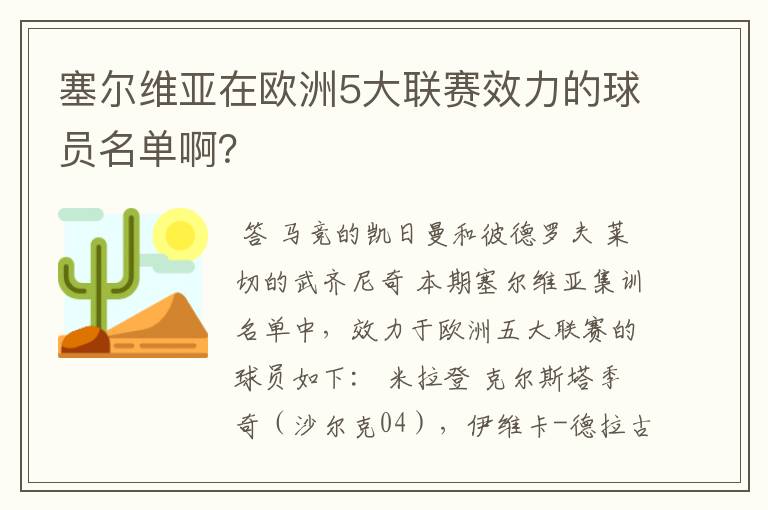 塞尔维亚在欧洲5大联赛效力的球员名单啊?

答 马竞的凯日曼和彼德罗夫 莱切的武齐尼奇 本期塞尔维亚集训名单中，效力于欧洲五大联赛的球员如下： 米拉登 克尔斯塔季奇（沙尔克04），伊维卡-德拉古